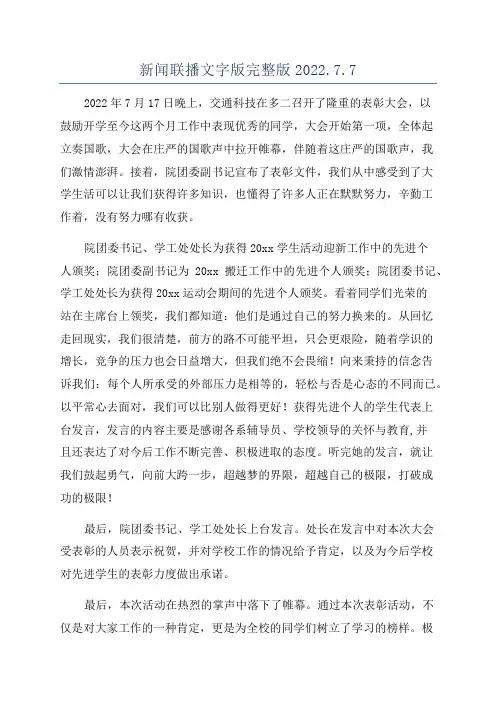 新闻联播文字版完整版 2022.7.7

2022 年 7 月 17 日晚上，交通科技在多二召开了隆重的表彰大会，以鼓励开学至今这两个月工作中表现优秀的同学，大会开始第一项，全体起立奏国歌，大会在庄严的国歌声中拉开帷幕，伴随着这庄严的国歌声，我们激情澎湃。接着，院团委副书记宣布了表彰文件，我们从中感受到了大学生活可以让我们获得许多知识，也懂得了许多人正在默默努力，辛勤工作着，没有努力哪有收获。

院团委书记、学工处处长为获得 20xx 学生活动迎新工作中的先进个人颁奖；院团委副书记为 20xx 搬迁工作中的先进个人颁奖；院团委书记、学工处处长为获得 20xx 运动会期间的先进个人颁奖。看着同学们光荣的站在主席台上领奖，我们都知道：他们是通过自己的努力换来的。从回忆走回现实，我们很清楚，前方的路不可能平坦，只会更艰险，随着学识的增长，竞争的压力也会日益增大，但我们绝不会畏缩！向来秉持的信念告诉我们：每个人所承受的外部压力是相等的，轻松与否是心态的不同而已。以平常心去面对，我们可以比别人做得更好！获得先进个人的学生代表上台发言，发言的内容主要是感谢各系辅导员、学校领导的关怀与教育,并且还表达了对今后工作不断完善、积极进取的态度。听完她的发言，就让我们鼓起勇气，向前大跨一步，超越梦的界限，超越自己的极限，打破成功的极限！

最后，院团委书记、学工处处长上台发言。处长在发言中对本次大会受表彰的人员表示祝贺，并对学校工作的情况给予肯定，以及为今后学校对先进学生的表彰力度做出承诺。

最后，本次活动在热烈的掌声中落下了帷幕。通过本次表彰活动，不仅是对大家工作的一种肯定，更是为全校的同学们树立了学习的榜样。极